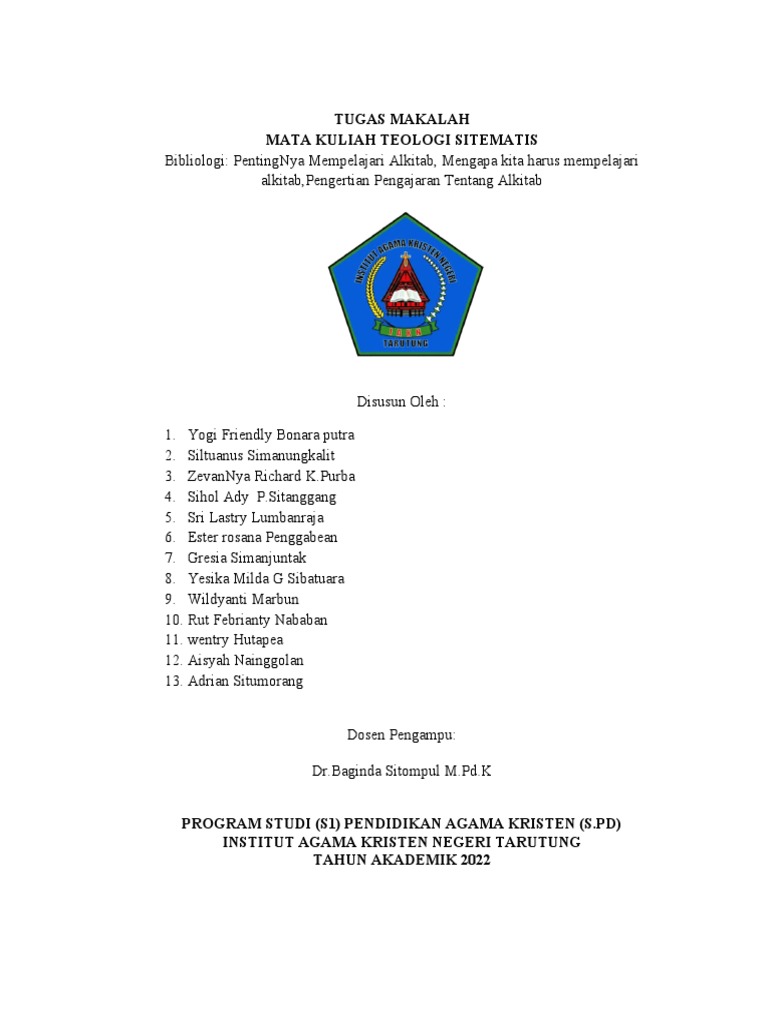 TUGAS MAKALAH
MATA KULIAH TEOLOGI SITEMATIS
Bibliologi: PentingNya Mempelajari Alkitab, Mengapa kita harus mempelajari alkitab,Pengertian Pengajaran Tentang Alkitab

INSTITUT AGAMA KRISTEN NEGERI
IAKN
TARUTUNG

Disusun Oleh :

1. Yogi Friendly Bonara putra
2. Siltuanus Simanungkalit
3. ZevanNya Richard K.Purba
4. Sihol Ady P.Sitanggang
5. Sri Lastry Lumbanraja
6. Ester rosana Penggabean
7. Gresia Simanjuntak
8. Yesika Milda G Sibatuara
9. Wildyanti Marbun
10. Rut Febrianty Nababan
11. wentry Hutapea
12. Aisyah Nainggolan
13. Adrian Situmorang

Dosen Pengampu:

Dr.Baginda Sitompul M.Pd.K

PROGRAM STUDI (S1) PENDIDIKAN AGAMA KRISTEN (S.PD)
INSTITUT AGAMA KRISTEN NEGERI TARUTUNG
TAHUN AKADEMIK 2022